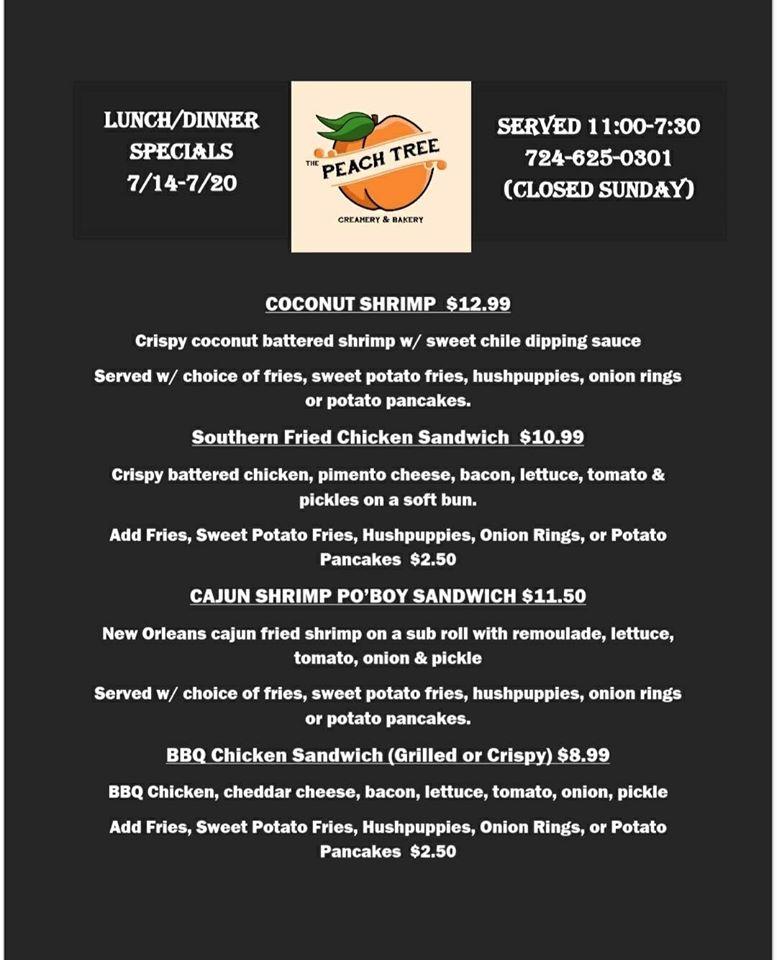 LUNCH/DINNER SPECIALS 7/14-7/20

THE PEACH TREE

CREAMERY & BAKERY

SERVED 11:00-7:30 724-625-0301 (CLOSED SUNDAY)

COCONUT SHRIMP $12.99

Crispy coconut battered shrimp w/ sweet chile dipping sauce

Served w/ choice of fries, sweet potato fries, hushpuppies, onion rings or potato pancakes.

Southern Fried Chicken Sandwich $10.99

Crispy battered chicken, pimento cheese, bacon, lettuce, tomato & pickles on a soft bun.

Add Fries, Sweet Potato Fries, Hushpuppies, Onion Rings, or Potato Pancakes $2.50

CAJUN SHRIMP PO'BOY SANDWICH $11.50

New Orleans cajun fried shrimp on a sub roll with remoulade, lettuce, tomato, onion & pickle

Served w/ choice of fries, sweet potato fries, hushpuppies, onion rings or potato pancakes.

BBQ Chicken Sandwich (Grilled or Crispy) $8.99

BBQ Chicken, cheddar cheese, bacon, lettuce, tomato, onion, pickle

Add Fries, Sweet Potato Fries, Hushpuppies, Onion Rings, or Potato Pancakes $2.50